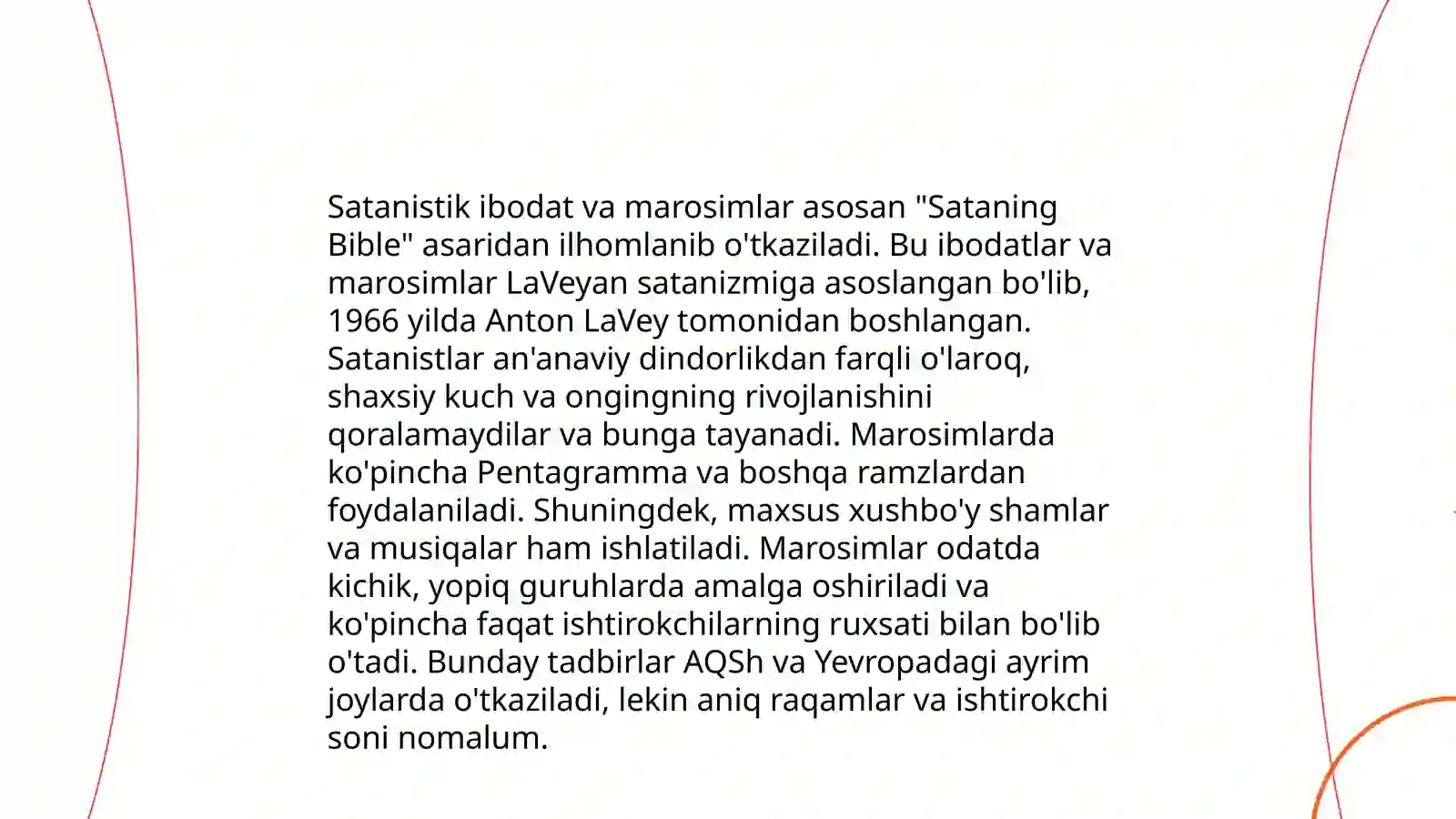 Satanistik ibodat va marosimlar asosan "Sataning Bible" asaridan ilhomlanib o'tkaziladi. Bu ibodatlar va marosimlar LaVeyan satanizmiga asoslangan bo'lib, 1966 yilda Anton LaVey tomonidan boshlangan. Satanistlar an'anaviy dindorlikdan farqli o'laroq, shaxsiy kuch va ongingning rivojlanishini qoralamaydilar va bunga tayanadi. Marosimlarda ko'pincha Pentagramma va boshqa ramzlardan foydalaniladi. Shuningdek, maxsus xushbo'y shamlar va musiqalar ham ishlatiladi. Marosimlar odatda kichik, yopiq guruhlarda amalga oshiriladi va ko'pincha faqat ishtirokchilarning ruxsati bilan bo'lib o'tadi. Bunday tadbirlar AQSh va Yevropadagi ayrim joylarda o'tkaziladi, lekin aniq raqamlar va ishtirokchi soni nomalum.